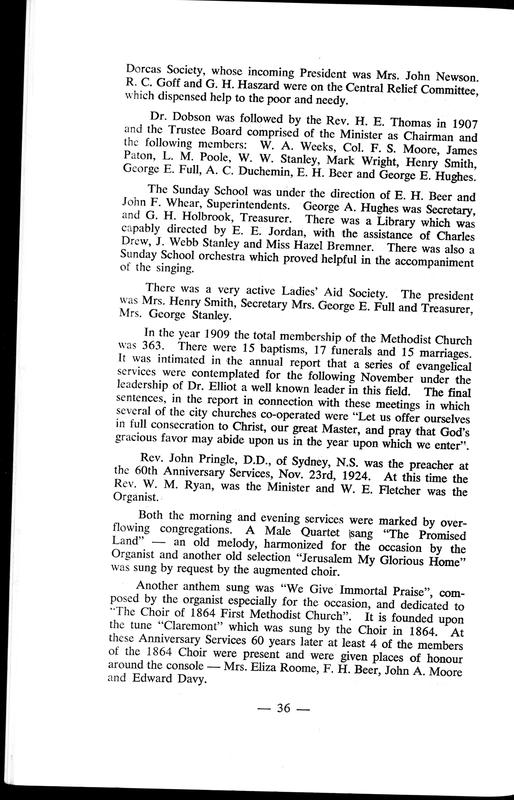 Dorcas Society, whose incoming President was Mrs. John Newson. R. C. Goff and G. H. Haszard were on the Central Relief Committee, which dispensed help to the poor and needy.

Dr. Dobson was followed by the Rev. H. E. Thomas in 1907 and the Trustee Board comprised of the Minister as Chairman and the following members: W. A. Weeks, Col. F. S. Moore, James Paton, L. M. Poole, W. W. Stanley, Mark Wright, Henry Smith, George E. Full, A. C. Duchemin, E. H. Beer and George E. Hughes.

The Sunday School was under the direction of E. H. Beer and John F. Whear, Superintendents. George A. Hughes was Secretary, and G. H. Holbrook, Treasurer. There was a Library which was capably directed by E. E. Jordan, with the assistance of Charles Drew, J. Webb Stanley and Miss Hazel Bremner. There was also a Sunday School orchestra which proved helpful in the accompaniment of the singing.

There was a very active Ladies' Aid Society. The president was Mrs. Henry Smith, Secretary Mrs. George E. Full and Treasurer, Mrs. George Stanley.

In the year 1909 the total membership of the Methodist Church was 363. There were 15 baptisms, 17 funerals and 15 marriages. It was intimated in the annual report that a series of evangelical services were contemplated for the following November under the leadership of Dr. Elliot a well known leader in this field. The final sentences, in the report in connection with these meetings in which several of the city churches co-operated were "Let us offer ourselves in full consecration to Christ, our great Master, and pray that God's gracious favor may abide upon us in the year upon which we enter".

Rev. John Pringle, D.D., of Sydney, N.S. was the preacher at the 60th Anniversary Services, Nov. 23rd, 1924. At this time the Rev. W. M. Ryan, was the Minister and W. E. Fletcher was the Organist.

Both the morning and evening services were marked by overflowing congregations. A Male Quartet sang "The Promised Land" — an old melody, harmonized for the occasion by the Organist and another old selection "Jerusalem My Glorious Home" was sung by request by the augmented choir.

Another anthem sung was "We Give Immortal Praise", composed by the organist especially for the occasion, and dedicated to "The Choir of 1864 First Methodist Church". It is founded upon the tune "Claremont" which was sung by the Choir in 1864. At these Anniversary Services 60 years later at least 4 of the members of the 1864 Choir were present and were given places of honour around the console — Mrs. Eliza Roome, F. H. Beer, John A. Moore and Edward Davy.

— 36 —